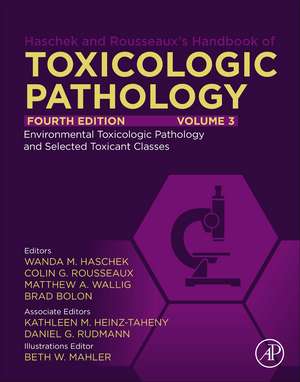 Haschek and Rousseaux's Handbook of
TOXICOLOGIC PATHOLOGY
FOURTH EDITION VOLUME 3
Environmental Toxicologic Pathology and Selected Toxicant Classes

Editors
WANDA M. HASCHEK
COLIN G. ROUSSEAUX
MATTHEW A. WALLIG
BRAD BOLON
Associate Editors
KATHLEEN M. HEINZ-TAHENY
DANIEL G. RUDMANN
Illustrations Editor
BETH W. MAHLER

AP